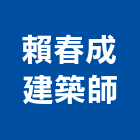 賴春成
建築師